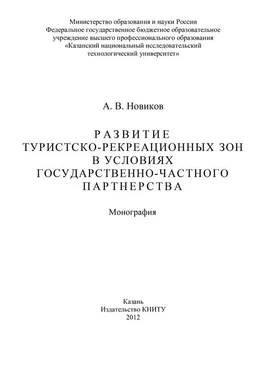 Министерство образования и науки России
Федеральное государственное бюджетное образовательное учреждение высшего профессионального образования
«Казанский национальный исследовательский технологический университет»

А. В. Новиков

РАЗВИТИЕ
ТУРИСТСКО-РЕКРЕАЦИОННЫХ ЗОН
В УСЛОВИЯХ
ГОСУДАРСТВЕННО-ЧАСТНОГО
ПАРТНЕРСТВА

Монография

Казань
Издательство КНИТУ
2012